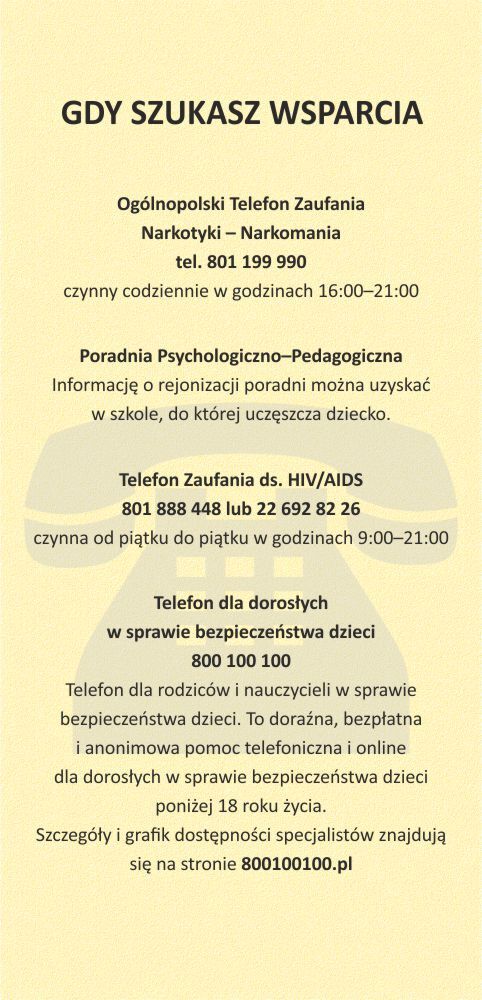 GDY SZUKASZ WSPARCIA

Ogólnopolski Telefon Zaufania
Narkotyki – Narkomania
tel. 801 199 990
czynny codziennie w godzinach 16:00–21:00

Poradnia Psychologiczno–Pedagogiczna
Informację o rejonizacji poradni można uzyskać w szkole, do której uczęszcza dziecko.

Telefon Zaufania ds. HIV/AIDS
801 888 448 lub 22 692 82 26
czynna od piątku do piątku w godzinach 9:00–21:00

Telefon dla dorosłych
w sprawie bezpieczeństwa dzieci
800 100 100
Telefon dla rodziców i nauczycieli w sprawie bezpieczeństwa dzieci. To doraźna, bezpłatna i anonimowa pomoc telefoniczna i online dla dorosłych w sprawie bezpieczeństwa dzieci poniżej 18 roku życia.
Szczegóły i grafik dostępności specjalistów znajdują się na stronie 800100100.pl